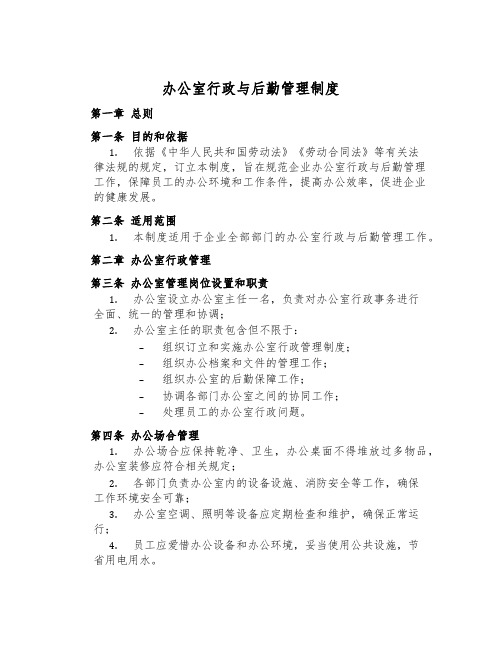 办公室行政与后勤管理制度

第一章 总则

第一条 目的和依据

1. 依据《中华人民共和国劳动法》《劳动合同法》等有关法律法规的规定，订立本制度，旨在规范企业办公室行政与后勤管理工作，保障员工的办公环境和工作条件，提高办公效率，促进企业的健康发展。

第二条 适用范围

1. 本制度适用于企业全部部门的办公室行政与后勤管理工作。

第二章 办公室行政管理

第三条 办公室管理岗位设置和职责

1. 办公室设立办公室主任一名，负责对办公室行政事务进行全面、统一的管理和协调；

2. 办公室主任的职责包含但不限于：

- 组织订立和实施办公室行政管理制度；
- 组织办公档案和文件的管理工作；
- 组织办公室的后勤保障工作；
- 协调各部门办公室之间的协同工作；
- 处理员工的办公室行政问题。

第四条 办公场合管理

1. 办公场合应保持乾净、卫生，办公桌面不得堆放过多物品，办公室装修应符合相关规定；

2. 各部门负责办公室内的设备设施、消防安全等工作，确保工作环境安全可靠；

3. 办公室空调、照明等设备应定期检查和维护，确保正常运行；

4. 员工应爱惜办公设备和办公环境，妥当使用公共设施，节省用电用水。